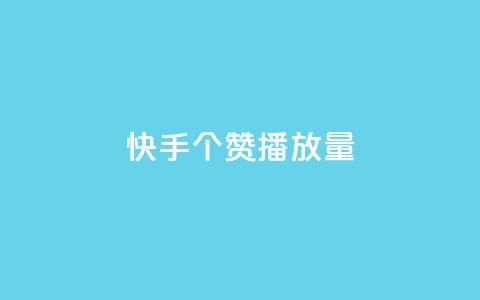 快手个赞播放量